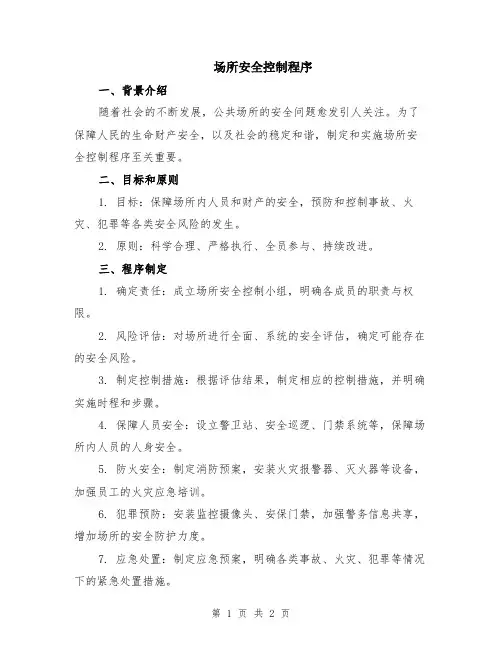 场所安全控制程序

一、背景介绍

随着社会的不断发展，公共场所的安全问题愈发引人关注。为了保障人民的生命财产安全，以及社会的稳定和谐，制定和实施场所安全控制程序至关重要。

二、目标和原则

1. 目标：保障场所内人员和财产的安全，预防和控制事故、火灾、犯罪等各类安全风险的发生。

2. 原则：科学合理、严格执行、全员参与、持续改进。

三、程序制定

1. 确定责任：成立场所安全控制小组，明确各成员的职责与权限。

2. 风险评估：对场所进行全面、系统的安全评估，确定可能存在的安全风险。

3. 制定控制措施：根据评估结果，制定相应的控制措施，并明确实施时程和步骤。

4. 保障人员安全：设立警卫站、安全巡逻、门禁系统等，保障场所内人员的人身安全。

5. 防火安全：制定消防预案，安装火灾报警器、灭火器等设备，加强员工的火灾应急培训。

6. 犯罪预防：安装监控摄像头、安保门禁，加强警务信息共享，增加场所的安全防护力度。

7. 应急处置：制定应急预案，明确各类事故、火灾、犯罪等情况下的紧急处置措施。

第 1 页 共 2 页